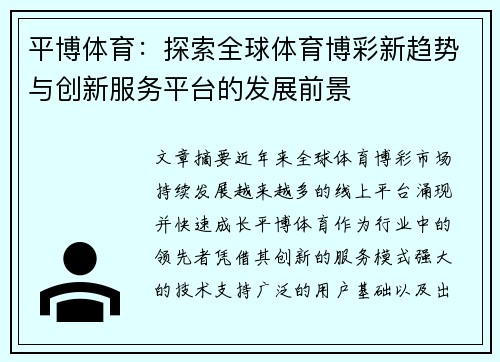 平博体育：探索全球体育博彩新趋势与创新服务平台的发展前景

文章摘要近年来全球体育博彩市场持续发展越来越多的线上平台涌现并快速成长平博体育作为行业中的领先者凭借其创新的服务模式强大的技术支持广泛的用户基础以及出